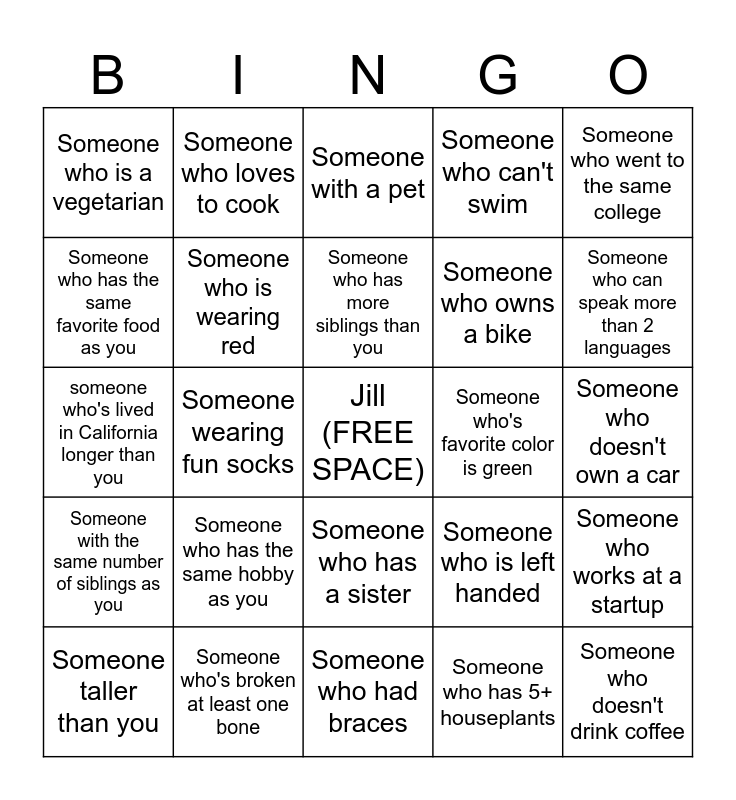 | B | I | N | G | O |
|---|---|---|---|---|
| Someone who is a vegetarian | Someone who loves to cook | Someone with a pet | Someone who can't swim | Someone who went to the same college |
| Someone who has the same favorite food as you | Someone who is wearing red | Someone who has more siblings than you | Someone who owns a bike | Someone who can speak more than 2 languages |
| someone who's lived in California longer than you | Someone wearing fun socks | Jill (FREE SPACE) | Someone who's favorite color is green | Someone who doesn't own a car |
| Someone with the same number of siblings as you | Someone who has the same hobby as you | Someone who has a sister | Someone who is left handed | Someone who works at a startup |
| Someone taller than you | Someone who's broken at least one bone | Someone who had braces | Someone who has 5+ houseplants | Someone who doesn't drink coffee |